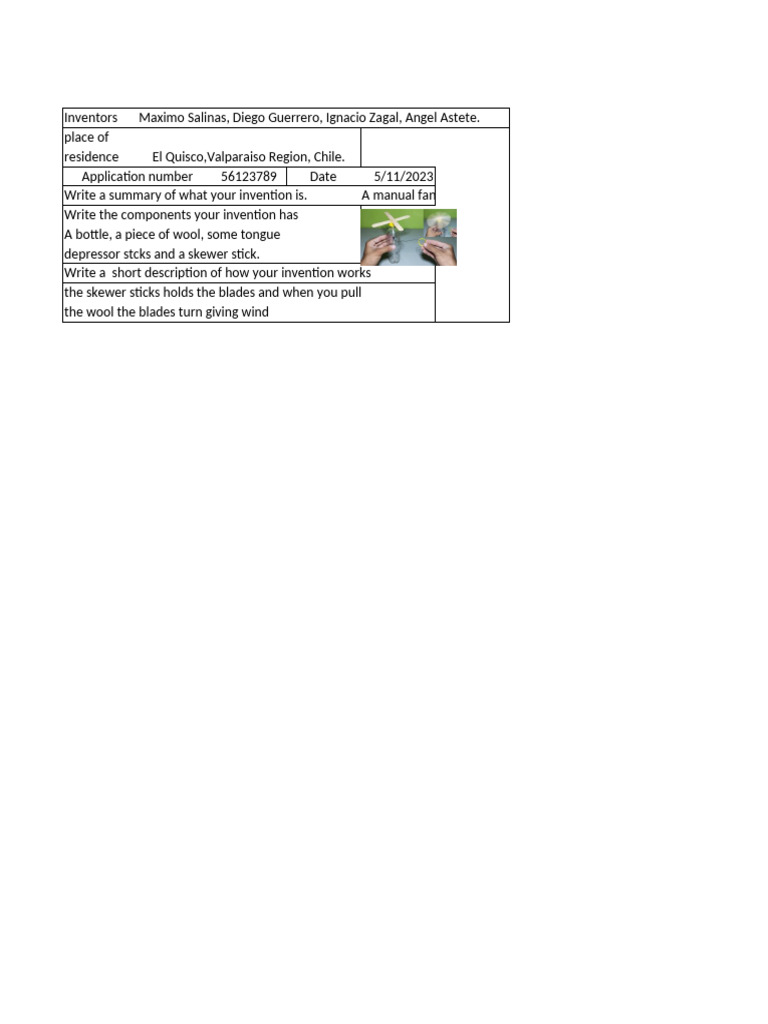 Inventors Maximo Salinas, Diego Guerrero, Ignacio Zagal, Angel Astete.

place of
residence El Quisco,Valparaiso Region, Chile.

Application number 56123789 Date 5/11/2023

Write a summary of what your invention is. A manual fan

Write the components your invention has
A bottle, a piece of wool, some tongue depressor stcks and a skewer stick.

Write a short description of how your invention works
the skewer sticks holds the blades and when you pull the wool the blades turn giving wind